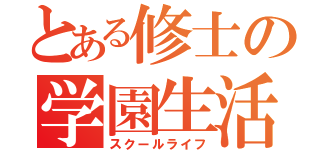 とある修士の
学園生活
スクールライフ